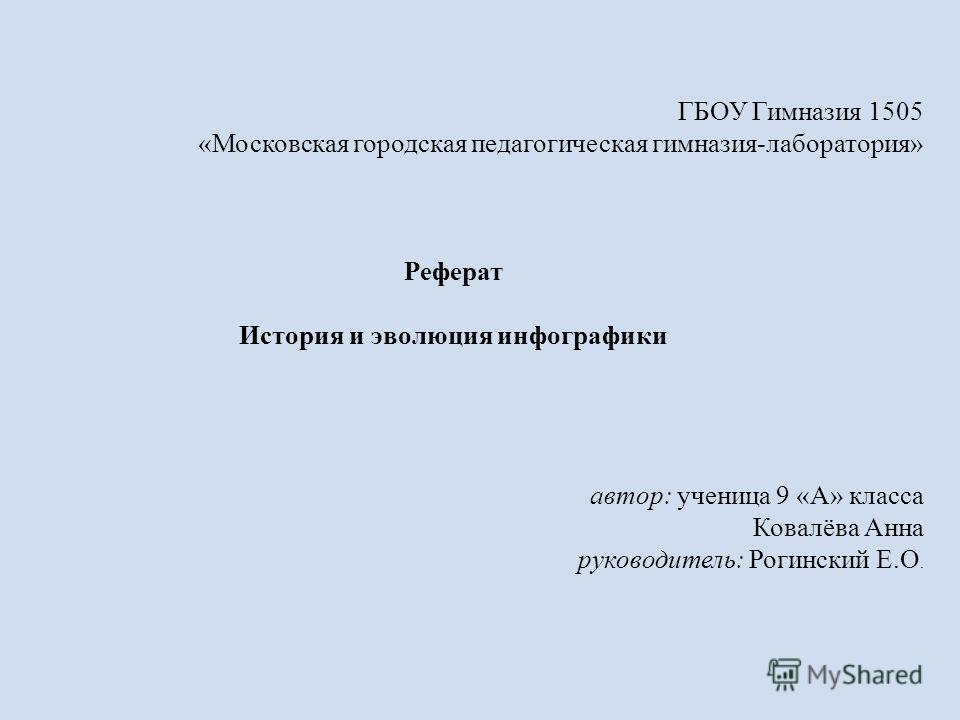 ГБОУ Гимназия 1505
«Московская городская педагогическая гимназия-лаборатория»

Реферат

История и эволюция инфографики

автор: ученица 9 «А» класса
Ковалёва Анна
руководитель: Рогинский Е.О.

MyShared